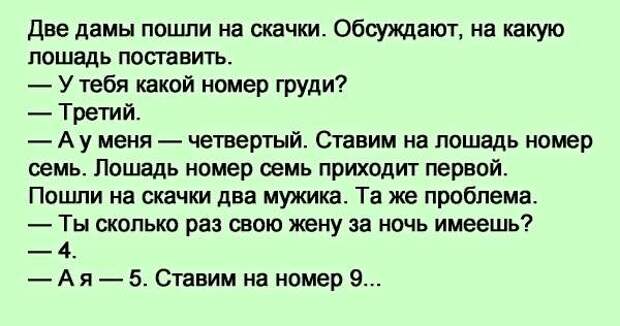 Две дамы пошли на скачки. Обсуждают, на какую лошадь поставить.
— У тебя какой номер груди?
— Третий.
— А у меня — четвертый. Ставим на лошадь номер семь. Лошадь номер семь приходит первой.
Пошли на скачки два мужика. Та же проблема.
— Ты сколько раз свою жену за ночь имеешь?
— 4.
— А я — 5. Ставим на номер 9...